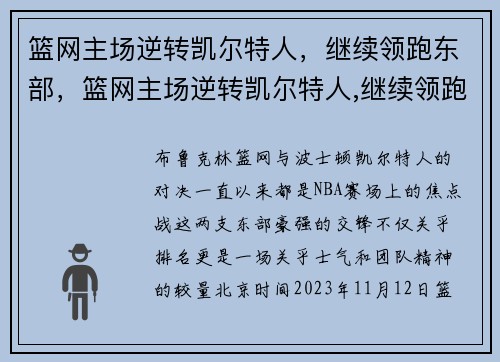 篮网主场逆转凯尔特人，继续领跑东部，篮网主场逆转凯尔特人,继续领跑

布鲁克林篮网与波士顿凯尔特人的对决一直以来都是NBA赛场上的焦点战这两支东部豪强的交锋不仅关乎排名更是一场关乎士气和团队精神的较量北京时间2023年11月12日篮